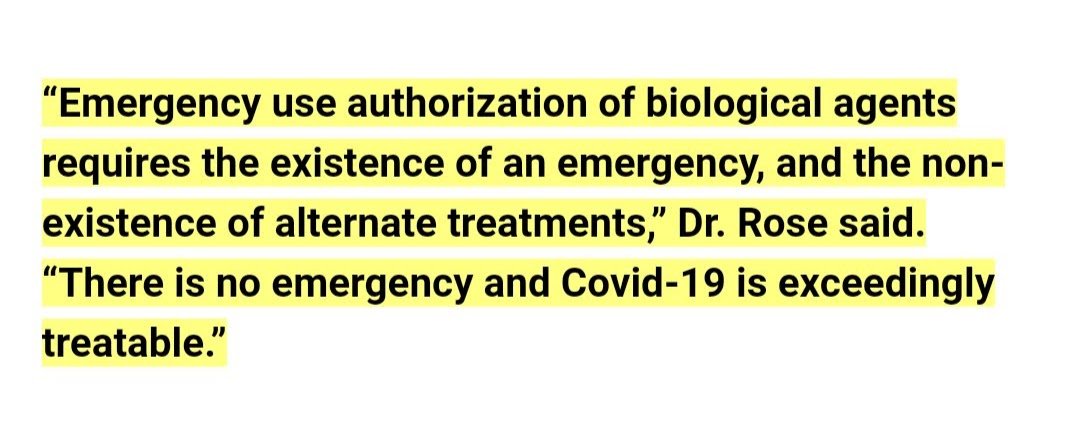 “Emergency use authorization of biological agents requires the existence of an emergency, and the non-existence of alternate treatments,” Dr. Rose said. “There is no emergency and Covid-19 is exceedingly treatable.”